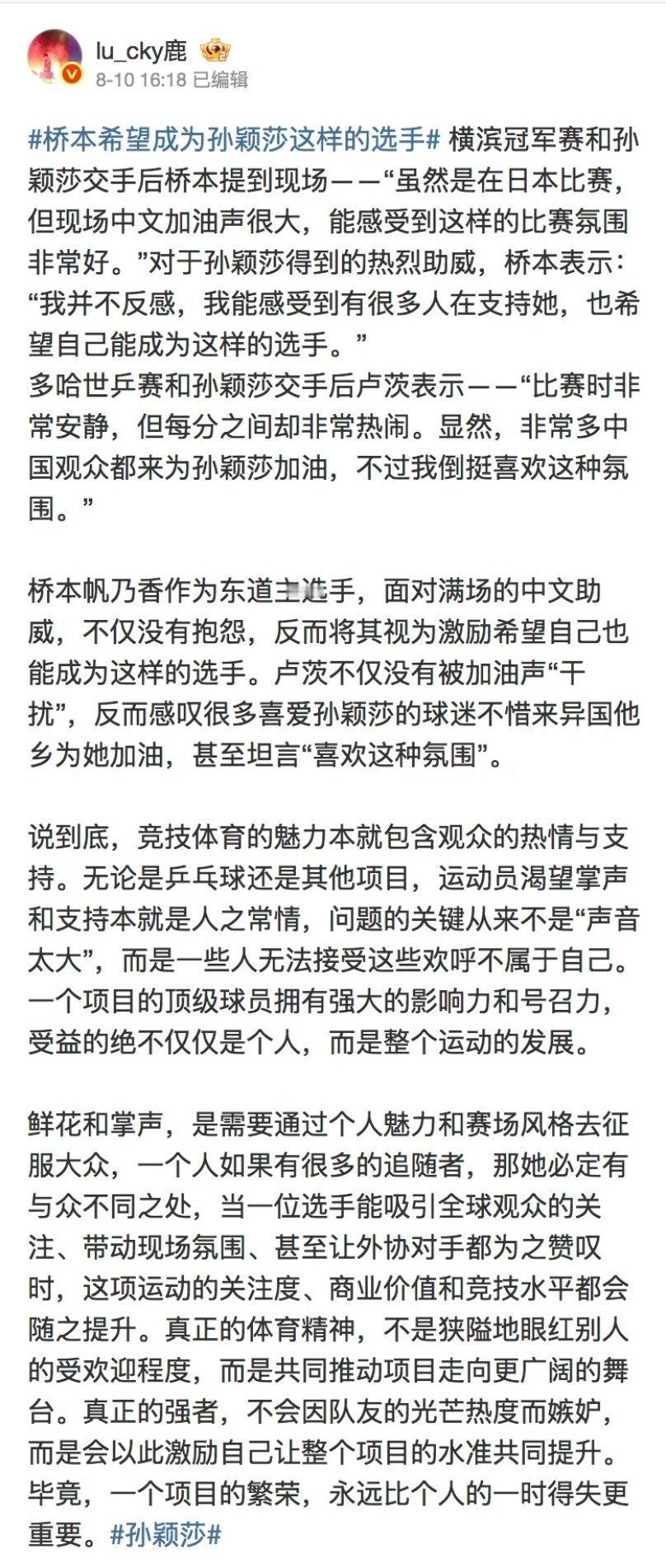 lu_cky鹿
8-10 16:18 已编辑

#桥本希望成为孙颖莎这样的选手# 横滨冠军赛和孙颖莎交手后桥本提到现场——“虽然是在日本比赛，但现场中文加油声很大，能感受到这样的比赛氛围非常好。”对于孙颖莎得到的热烈助威，桥本表示：“我并不反感，我能感受到有很多人在支持她，也希望自己能成为这样的选手。”
多哈世乒赛和孙颖莎交手后卢茨表示——“比赛时非常安静，但每分之间却非常热闹。显然，非常多中国观众都来为孙颖莎加油，不过我倒挺喜欢这种氛围。”

桥本帆乃香作为东道主选手，面对满场的中文助威，不仅没有抱怨，反而将其视为激励希望自己也能成为这样的选手。卢茨不仅没有被加油声“干扰”，反而感叹很多喜爱孙颖莎的球迷不惜来异国他乡为她加油，甚至坦言“喜欢这种氛围”。

说到底，竞技体育的魅力本就包含观众的热情与支持。无论是乒乓球还是其他项目，运动员渴望掌声和支持本就是人之常情，问题的关键从来不是“声音太大”，而是一些人无法接受这些欢呼不属于自己。一个项目的顶级球员拥有强大的影响力和号召力，受益的绝不仅仅是个人，而是整个运动的发展。

鲜花和掌声，是需要通过个人魅力和赛场风格去征服大众，一个人如果有很多的追随者，那她必定有与众不同之处，当一位选手能吸引全球观众的关注、带动现场氛围、甚至让外协对手都为之赞叹时，这项运动的关注度、商业价值和竞技水平都会随之提升。真正的体育精神，不是狭隘地眼红别人的受欢迎程度，而是共同推动项目走向更广阔的舞台。真正的强者，不会因队友的光芒热度而嫉妒，而是会以此激励自己让整个项目的水准共同提升。毕竟，一个项目的繁荣，永远比个人的一时得失更重要。#孙颖莎#